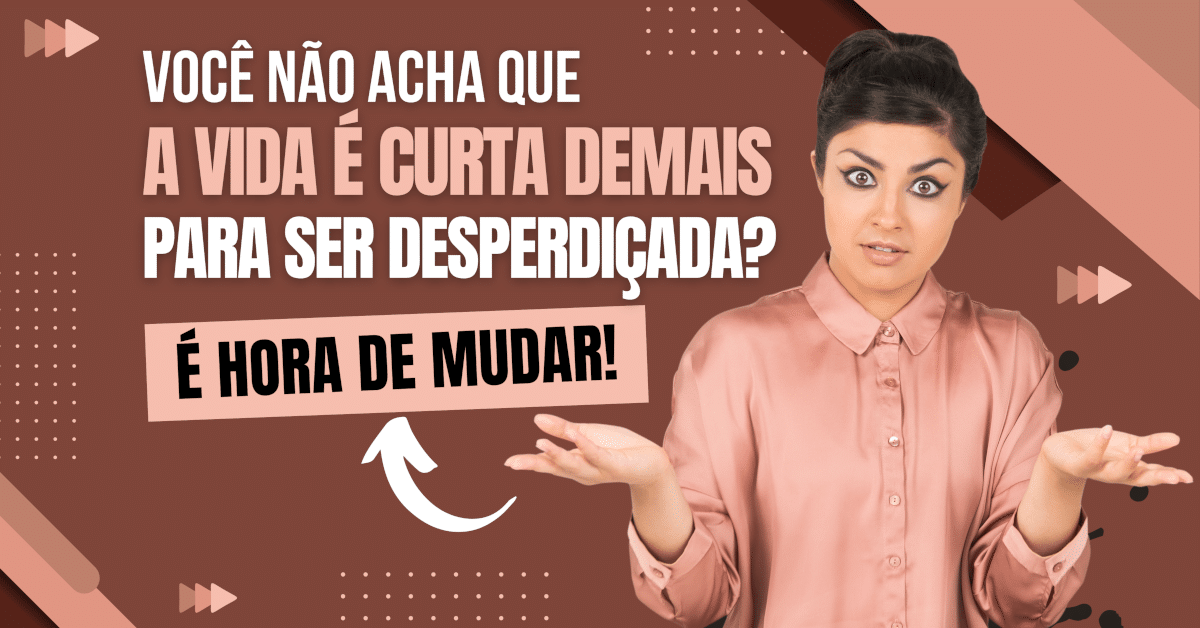 VOCÊ NÃO ACHA QUE
A VIDA É CURTA DEMAIS
PARA SER DESPERDIÇADA?

É HORA DE MUDAR!